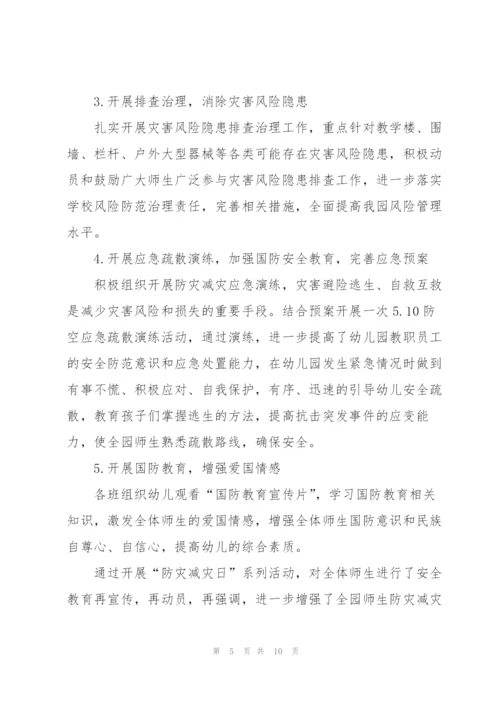 3.开展排查治理，消除灾害风险隐患

扎实开展灾害风险隐患排查治理工作，重点针对教学楼、围墙、栏杆、户外大型器械等各类可能存在灾害风险隐患，积极动员和鼓励广大师生广泛参与灾害风险隐患排查工作，进一步落实学校风险防范治理责任，完善相关措施，全面提高我园风险管理水平。

4.开展应急疏散演练，加强国防安全教育，完善应急预案

积极组织开展防灾减灾应急演练，灾害避险逃生、自救互救是减少灾害风险和损失的重要手段。结合预案开展一次5.10防空应急疏散演练活动，通过演练，进一步提高了幼儿园教职员工的安全防范意识和应急处置能力，在幼儿园发生紧急情况时做到有事不慌、积极应对、自我保护，有序、迅速的引导幼儿安全疏散，教育孩子们掌握逃生的方法，提高抗击突发事件的应变能力，使全园师生熟悉疏散路线，确保安全。

5.开展国防教育，增强爱国情感

各班组织幼儿观看“国防教育宣传片”，学习国防教育相关知识，激发全体师生的爱国情感，增强全体师生国防意识和民族自尊心、自信心，提高幼儿的综合素质。

通过开展“防灾减灾日”系列活动，对全体师生进行了安全教育再宣传，再动员，再强调，进一步增强了全园师生防灾减灾

第 5 页 共 10 页